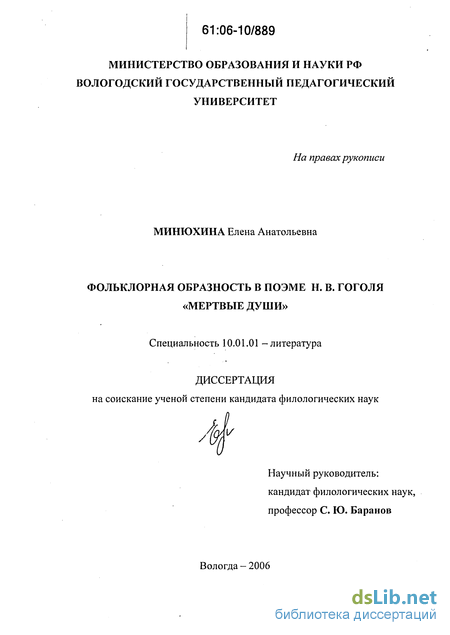 61:06-10/889

МИНИСТЕРСТВО ОБРАЗОВАНИЯ И НАУКИ РФ
ВОЛОГОДСКИЙ ГОСУДАРСТВЕННЫЙ ПЕДАГОГИЧЕСКИЙ УНИВЕРСИТЕТ

На правах рукописи

МИНЮХИНА Елена Анатольевна

ФОЛЬКЛОРНАЯ ОБРАЗНОСТЬ В ПОЭМЕ Н. В. ГОГОЛЯ «МЕРТВЫЕ ДУШИ»

Специальность 10.01.01 – литература

ДИССЕРТАЦИЯ
на соискание ученой степени кандидата филологических наук

Научный руководитель:
кандидат филологических наук,
профессор С. Ю. Баранов

Вологда – 2006

dsLib.net
библиотека диссертаций